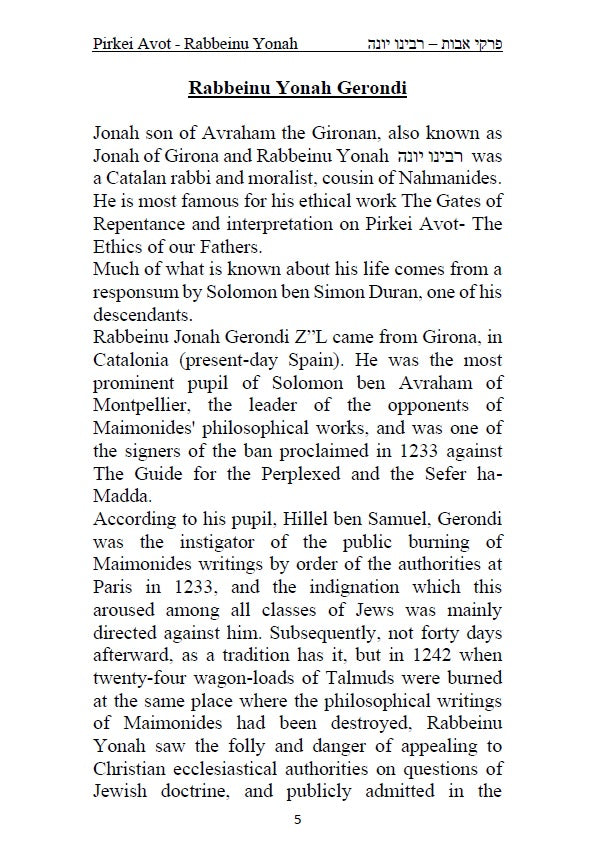 Pirkei Avot - Rabbeinu Yonah פרקי אבות – רבינו יונה

Rabbeinu Yonah Gerondi

Jonah son of Avraham the Gironan, also known as Jonah of Girona and Rabbeinu Yonah רבינו יונה was a Catalan rabbi and moralist, cousin of Nahmanides. He is most famous for his ethical work The Gates of Repentance and interpretation on Pirkei Avot- The Ethics of our Fathers.
Much of what is known about his life comes from a responsum by Solomon ben Simon Duran, one of his descendants.
Rabbeinu Jonah Gerondi Z"L came from Girona, in Catalonia (present-day Spain). He was the most prominent pupil of Solomon ben Avraham of Montpellier, the leader of the opponents of Maimonides' philosophical works, and was one of the signers of the ban proclaimed in 1233 against The Guide for the Perplexed and the Sefer ha-Madda.
According to his pupil, Hillel ben Samuel, Gerondi was the instigator of the public burning of Maimonides writings by order of the authorities at Paris in 1233, and the indignation which this aroused among all classes of Jews was mainly directed against him. Subsequently, not forty days afterward, as a tradition has it, but in 1242 when twenty-four wagon-loads of Talmuds were burned at the same place where the philosophical writings of Maimonides had been destroyed, Rabbeinu Yonah saw the folly and danger of appealing to Christian ecclesiastical authorities on questions of Jewish doctrine, and publicly admitted in the

5